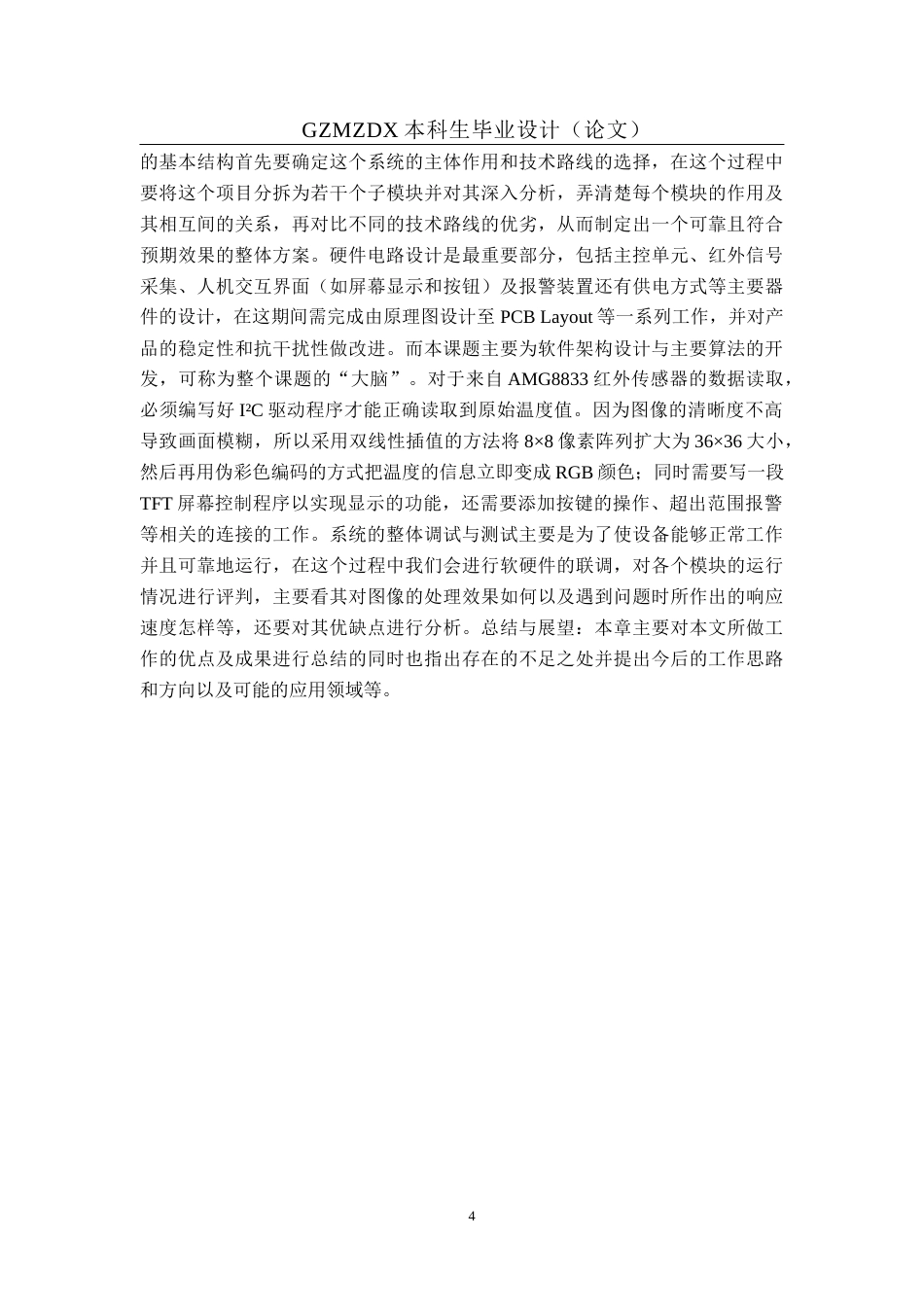 GZMZDX 本科生毕业设计（论文）

的基本结构首先要确定这个系统的主体作用和技术路线的选择，在这个过程中要将这个项目分拆为若干个子模块并对其深入分析，弄清楚每个模块的作用及其相互间的关系，再对比不同的技术路线的优劣，从而制定出一个可靠且符合预期效果的整体方案。硬件电路设计是最重要部分，包括主控单元、红外信号采集、人机交互界面（如屏幕显示和按钮）及报警装置还有供电方式等主要器件的设计，在这期间需完成由原理图设计至 PCB Layout 等一系列工作，并对产品的稳定性和抗干扰性做改进。而本课题主要为软件架构设计与主要算法的开发，可称为整个课题的“大脑”。对于来自 AMG8833 红外传感器的数据读取，必须编写好 I²C 驱动程序才能正确读取到原始温度值。因为图像的清晰度不高导致画面模糊，所以采用双线性插值的方法将 8×8 像素阵列扩大为 36×36 大小，然后再用伪彩色编码的方式把温度的信息立即变成 RGB 颜色；同时需要写一段 TFT 屏幕控制程序以实现显示的功能，还需要添加按键的操作、超出范围报警等相关的连接的工作。系统的整体调试与测试主要是为了使设备能够正常工作并且可靠地运行，在这个过程中我们会进行软硬件的联调，对各个模块的运行情况进行评判，主要看其对图像的处理效果如何以及遇到问题时所作出的响应速度怎样等，还要对其优缺点进行分析。总结与展望：本章主要对本文所做工作的优点及成果进行总结的同时也指出存在的不足之处并提出今后的工作思路和方向以及可能的应用领域等。

4